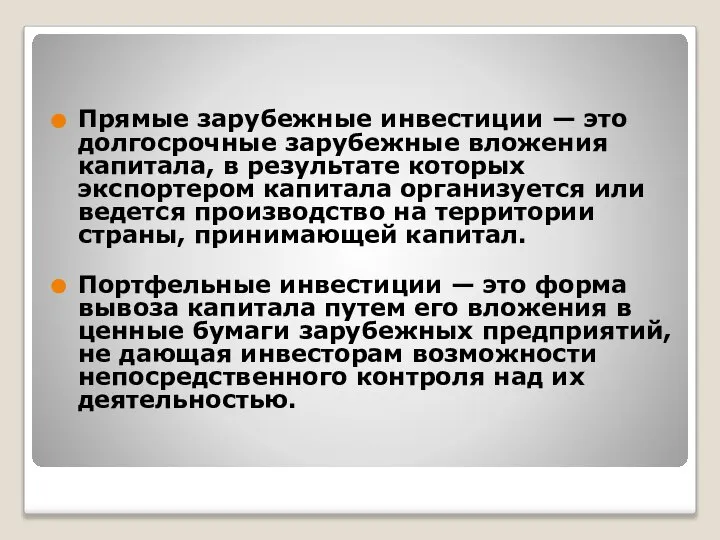 Прямые зарубежные инвестиции — это долгосрочные зарубежные вложения капитала, в результате которых экспортером капитала организуется или ведется производство на территории страны, принимающей капитал.

Портфельные инвестиции — это форма вывоза капитала путем его вложения в ценные бумаги зарубежных предприятий, не дающая инвесторам возможности непосредственного контроля над их деятельностью.